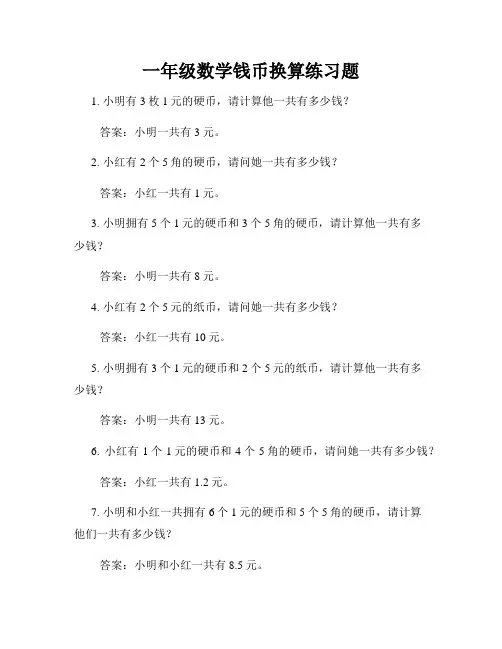 一年级数学钱币换算练习题

1. 小明有 3 枚 1 元的硬币，请计算他一共有多少钱？

答案：小明一共有 3 元。

2. 小红有 2 个 5 角的硬币，请问她一共有多少钱？

答案：小红一共有 1 元。

3. 小明拥有 5 个 1 元的硬币和 3 个 5 角的硬币，请计算他一共有多少钱？

答案：小明一共有 8 元。

4. 小红有 2 个 5 元的纸币，请问她一共有多少钱？

答案：小红一共有 10 元。

5. 小明拥有 3 个 1 元的硬币和 2 个 5 元的纸币，请计算他一共有多少钱？

答案：小明一共有 13 元。

6. 小红有 1 个 1 元的硬币和 4 个 5 角的硬币，请问她一共有多少钱？

答案：小红一共有 1.2 元。

7. 小明和小红一共拥有 6 个 1 元的硬币和 5 个 5 角的硬币，请计算他们一共有多少钱？

答案：小明和小红一共有 8.5 元。